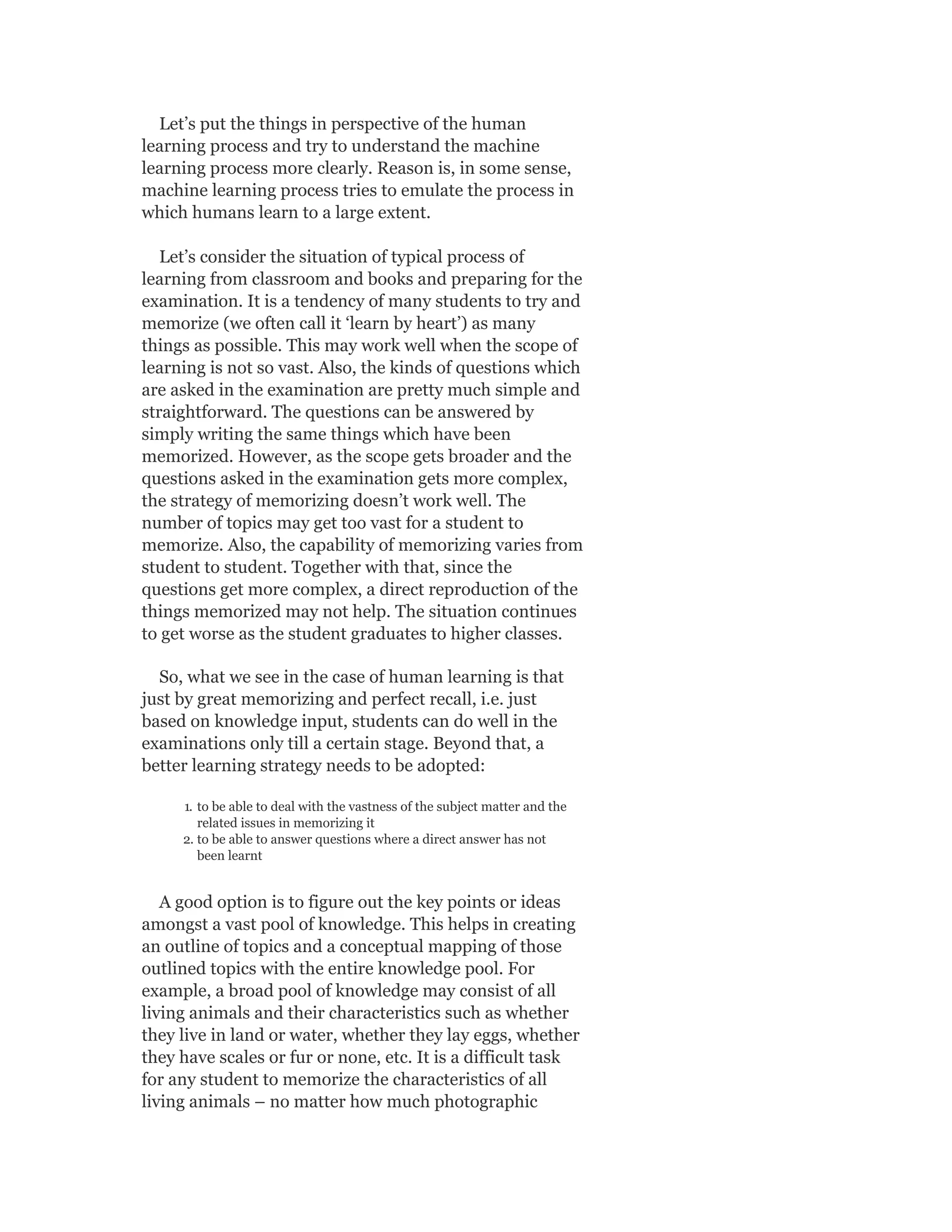 Let’s put the things in perspective of the human learning process and try to understand the machine learning process more clearly. Reason is, in some sense, machine learning process tries to emulate the process in which humans learn to a large extent.

Let’s consider the situation of typical process of learning from classroom and books and preparing for the examination. It is a tendency of many students to try and memorize (we often call it ‘learn by heart’) as many things as possible. This may work well when the scope of learning is not so vast. Also, the kinds of questions which are asked in the examination are pretty much simple and straightforward. The questions can be answered by simply writing the same things which have been memorized. However, as the scope gets broader and the questions asked in the examination gets more complex, the strategy of memorizing doesn’t work well. The number of topics may get too vast for a student to memorize. Also, the capability of memorizing varies from student to student. Together with that, since the questions get more complex, a direct reproduction of the things memorized may not help. The situation continues to get worse as the student graduates to higher classes.

So, what we see in the case of human learning is that just by great memorizing and perfect recall, i.e. just based on knowledge input, students can do well in the examinations only till a certain stage. Beyond that, a better learning strategy needs to be adopted:

1. to be able to deal with the vastness of the subject matter and the related issues in memorizing it
2. to be able to answer questions where a direct answer has not been learnt

A good option is to figure out the key points or ideas amongst a vast pool of knowledge. This helps in creating an outline of topics and a conceptual mapping of those outlined topics with the entire knowledge pool. For example, a broad pool of knowledge may consist of all living animals and their characteristics such as whether they live in land or water, whether they lay eggs, whether they have scales or fur or none, etc. It is a difficult task for any student to memorize the characteristics of all living animals – no matter how much photographic